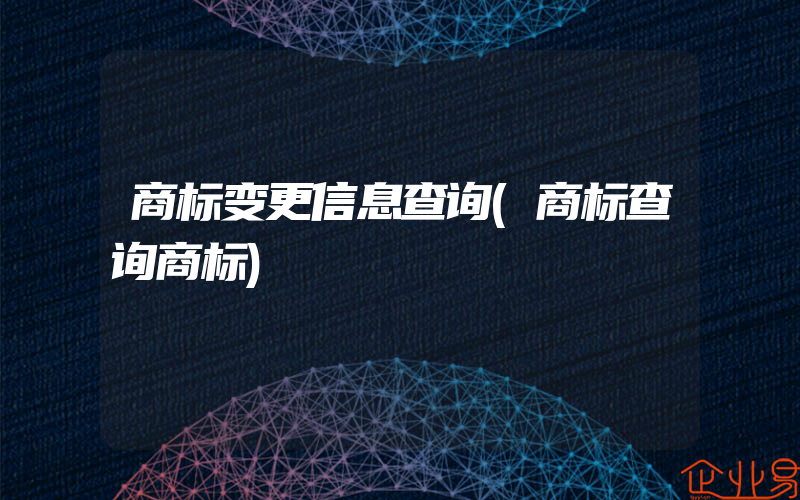 商标变更信息查询(商标查询商标)

企业易